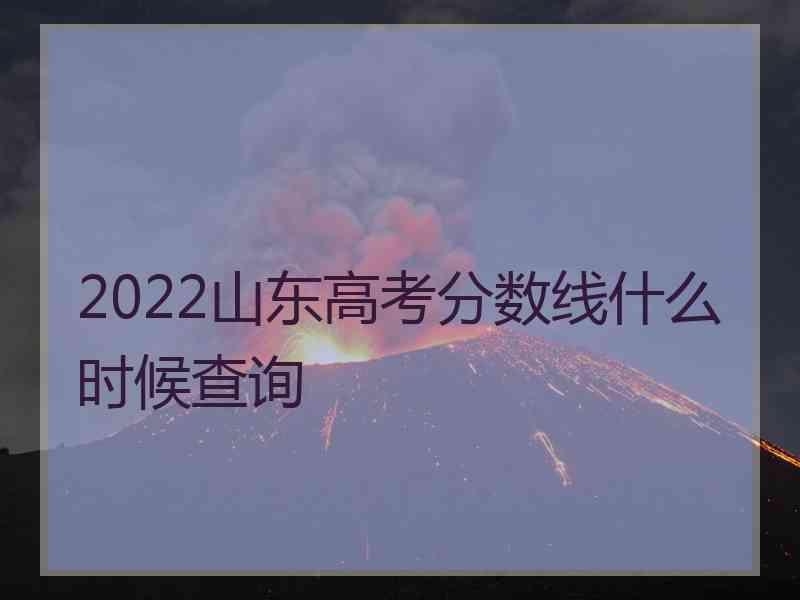 2022山东高考分数线什么时候查询